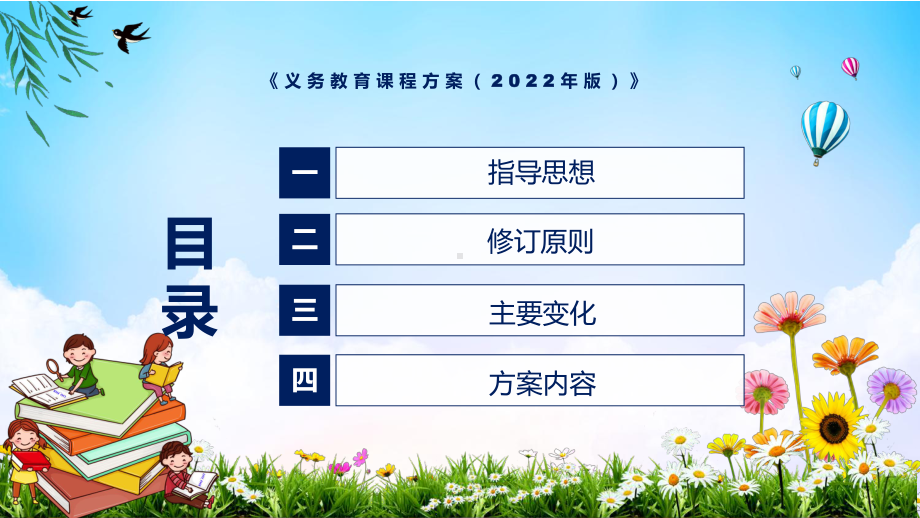 《义务教育课程方案（2022年版）》

目录

一 指导思想

二 修订原则

三 主要变化

四 方案内容